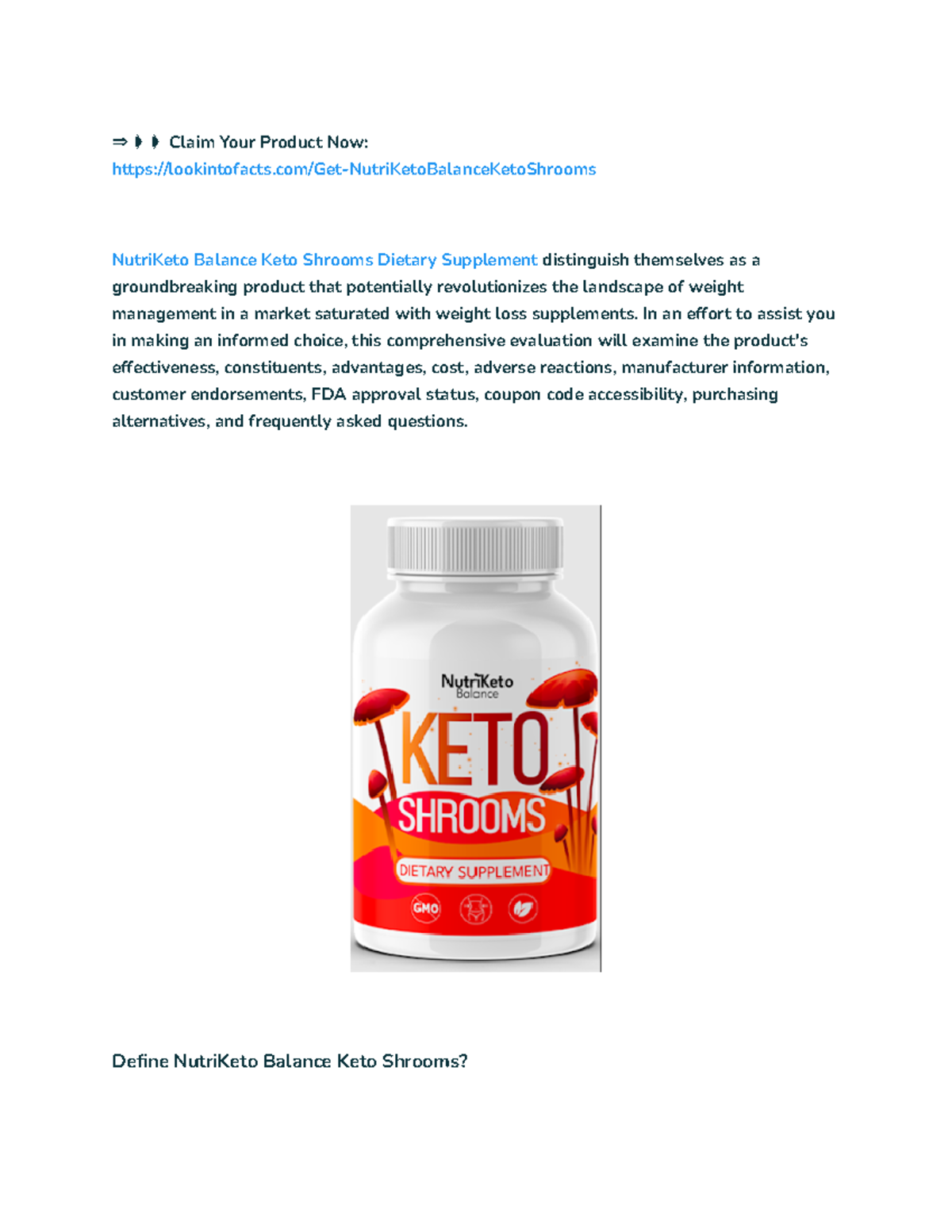 ⇒ ➧ ➧ Claim Your Product Now:
https://lookintofacts.com/Get-NutriKetoBalanceKetoShrooms

NutriKeto Balance Keto Shrooms Dietary Supplement distinguish themselves as a groundbreaking product that potentially revolutionizes the landscape of weight management in a market saturated with weight loss supplements. In an effort to assist you in making an informed choice, this comprehensive evaluation will examine the product's effectiveness, constituents, advantages, cost, adverse reactions, manufacturer information, customer endorsements, FDA approval status, coupon code accessibility, purchasing alternatives, and frequently asked questions.

NutriKeto
Balance
KETO
SHROOMS
DIETARY SUPPLEMENT
GMO

Define NutriKeto Balance Keto Shrooms?